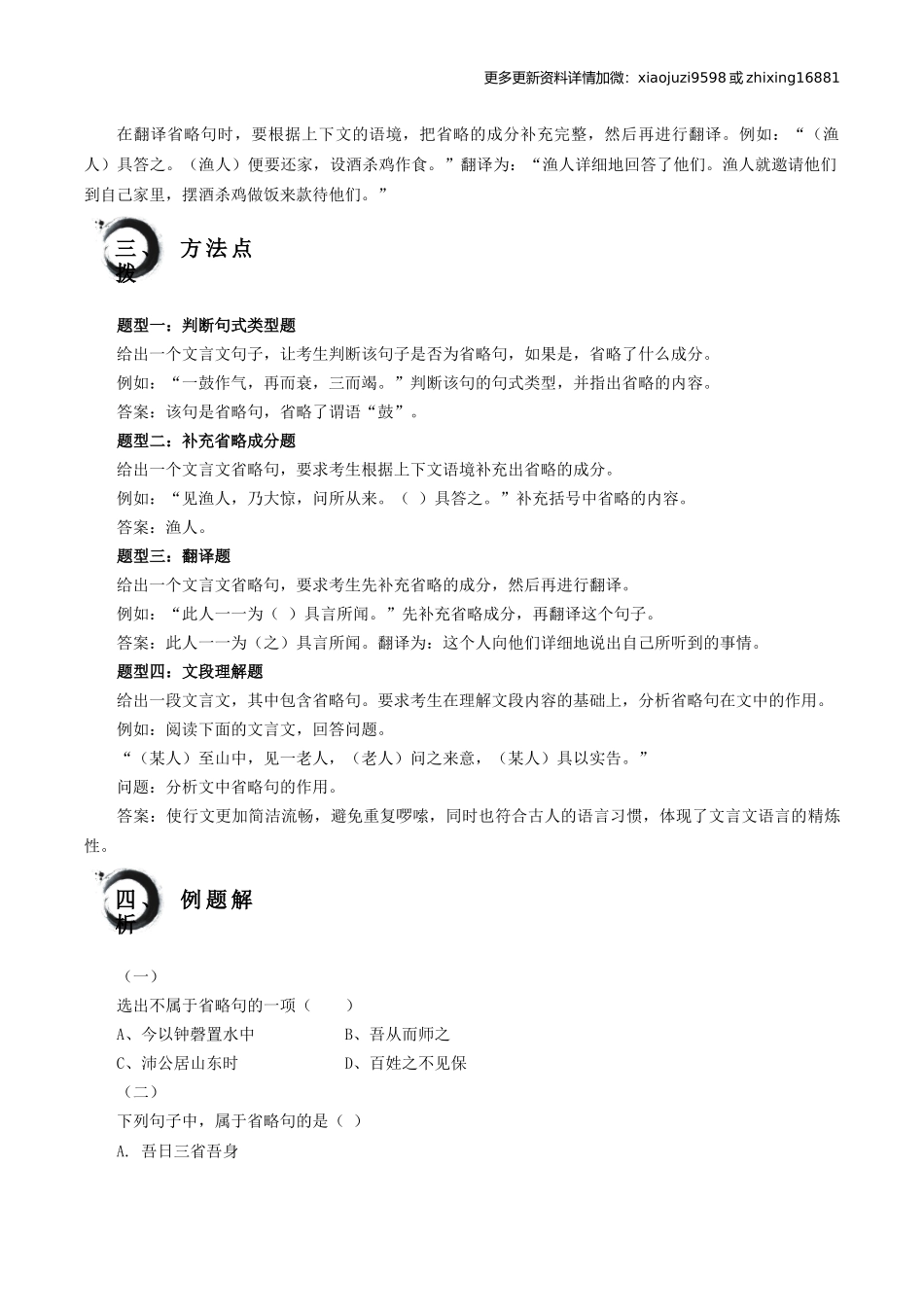 更多更新资料详情加微：xiaojuzi9598 或 zhixing16881

在翻译省略句时，要根据上下文的语境，把省略的成分补充完整，然后再进行翻译。例如：“（渔人）具答之。（渔人）便要还家，设酒杀鸡作食。”翻译为：“渔人详细地回答了他们。渔人就邀请他们到自己家里，摆酒杀鸡做饭来款待他们。”

三、方法点拨

题型一：判断句式类型题
给出一个文言文句子，让考生判断该句子是否为省略句，如果是，省略了什么成分。
例如：“一鼓作气，再而衰，三而竭。”判断该句的句式类型，并指出省略的内容。
答案：该句是省略句，省略了谓语“鼓”。
题型二：补充省略成分题
给出一个文言文省略句，要求考生根据上下文语境补充出省略的成分。
例如：“见渔人，乃大惊，问所从来。（ ）具答之。”补充括号中省略的内容。
答案：渔人。
题型三：翻译题
给出一个文言文省略句，要求考生先补充省略的成分，然后再进行翻译。
例如：“此人一一为（ ）具言所闻。”先补充省略成分，再翻译这个句子。
答案：此人一一为（之）具言所闻。翻译为：这个人向他们详细地说出自己所听到的事情。
题型四：文段理解题
给出一段文言文，其中包含省略句。要求考生在理解文段内容的基础上，分析省略句在文中的作用。
例如：阅读下面的文言文，回答问题。
“（某人）至山中，见一老人，（老人）问之来意，（某人）具以实告。”
问题：分析文中省略句的作用。
答案：使行文更加简洁流畅，避免重复啰嗦，同时也符合古人的语言习惯，体现了文言文语言的精炼性。

四、例题解析

（一）
选出不属于省略句的一项（　　）
A、今以钟磬置水中　　B、吾从而师之
C、沛公居山东时　　D、百姓之不见保
（二）
下列句子中，属于省略句的是（ ）
A. 吾日三省吾身